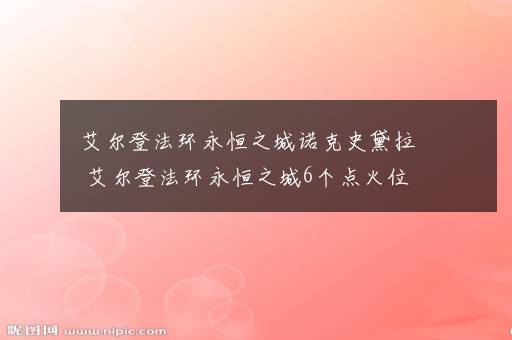 艾尔登法环永恒之城诺克史黛拉
艾尔登法环永恒之城6个点火位

昵图网 www.nipic.com